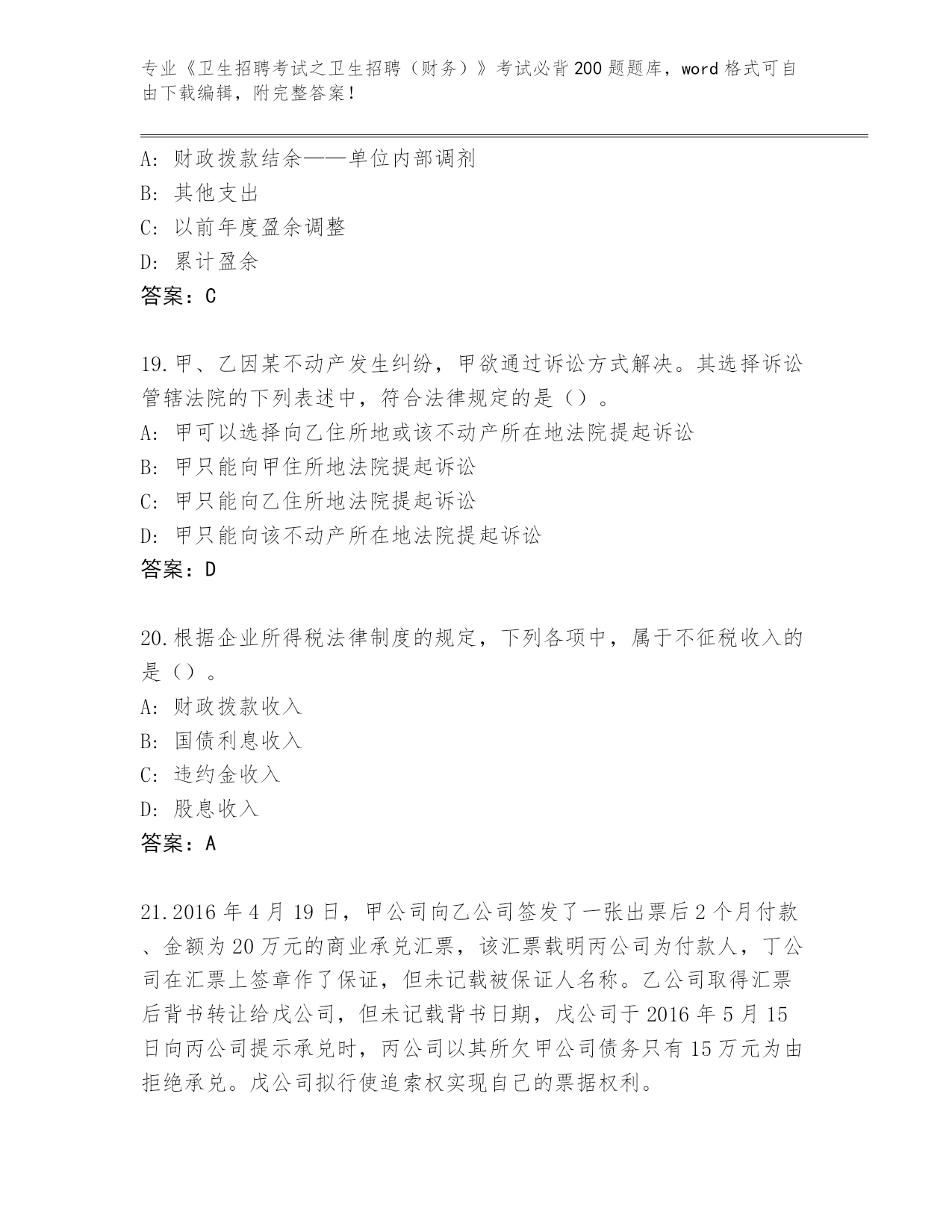 专业《卫生招聘考试之卫生招聘（财务）》考试必背200题题库，word格式可自由下载编辑，附完整答案！

A：财政拨款结余——单位内部调剂
B：其他支出
C：以前年度盈余调整
D：累计盈余
答案：C

19.甲、乙因某不动产发生纠纷，甲欲通过诉讼方式解决。其选择诉讼管辖法院的下列表述中，符合法律规定的是（）。
A：甲可以选择向乙住所地或该不动产所在地法院提起诉讼
B：甲只能向甲住所地法院提起诉讼
C：甲只能向乙住所地法院提起诉讼
D：甲只能向该不动产所在地法院提起诉讼
答案：D

20.根据企业所得税法律制度的规定，下列各项中，属于不征税收入的是（）。
A：财政拨款收入
B：国债利息收入
C：违约金收入
D：股息收入
答案：A

21.2016年4月19日，甲公司向乙公司签发了一张出票后2个月付款、金额为20万元的商业承兑汇票，该汇票载明丙公司为付款人，丁公司在汇票上签章作了保证，但未记载被保证人名称。乙公司取得汇票后背书转让给戊公司，但未记载背书日期，戊公司于2016年5月15日向丙公司提示承兑时，丙公司以其所欠甲公司债务只有15万元为由拒绝承兑。戊公司拟行使追索权实现自己的票据权利。